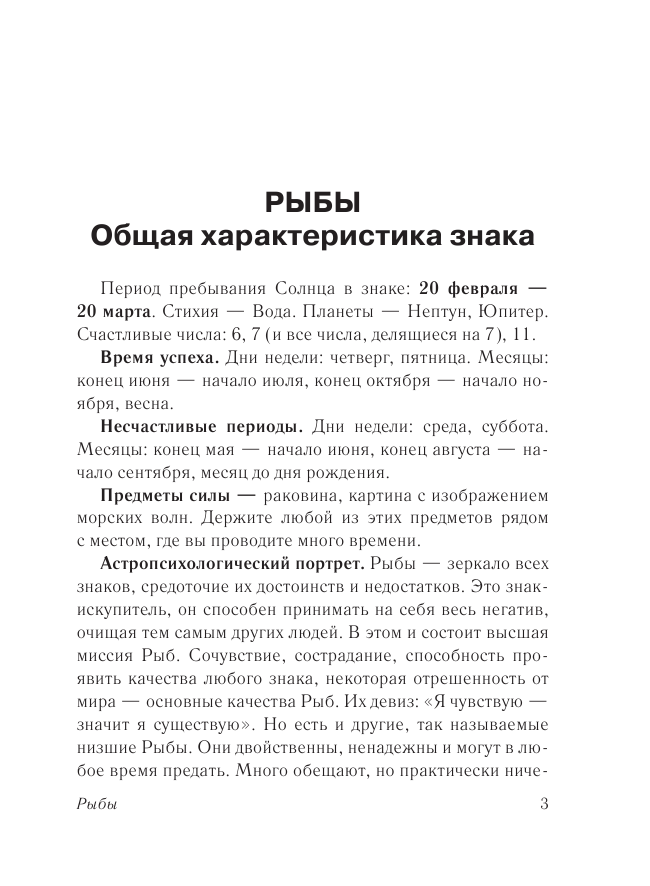 РЫБЫ
Общая характеристика знака

Период пребывания Солнца в знаке: 20 февраля — 20 марта. Стихия — Вода. Планеты — Нептун, Юпитер. Счастливые числа: 6, 7 (и все числа, делящиеся на 7), 11.

Время успеха. Дни недели: четверг, пятница. Месяцы: конец июня — начало июля, конец октября — начало ноября, весна.

Несчастливые периоды. Дни недели: среда, суббота. Месяцы: конец мая — начало июня, конец августа — начало сентября, месяц до дня рождения.

Предметы силы — раковина, картина с изображением морских волн. Держите любой из этих предметов рядом с местом, где вы проводите много времени.

Астропсихологический портрет. Рыбы — зеркало всех знаков, средоточие их достоинств и недостатков. Это знак-искупитель, он способен принимать на себя весь негатив, очищая тем самым других людей. В этом и состоит высшая миссия Рыб. Сочувствие, сострадание, способность проявить качества любого знака, некоторая отрешенность от мира — основные качества Рыб. Их девиз: «Я чувствую — значит я существую». Но есть и другие, так называемые низшие Рыбы. Они двойственны, ненадежны и могут в любое время предать. Много обещают, но практически ниче-

Рыбы 3